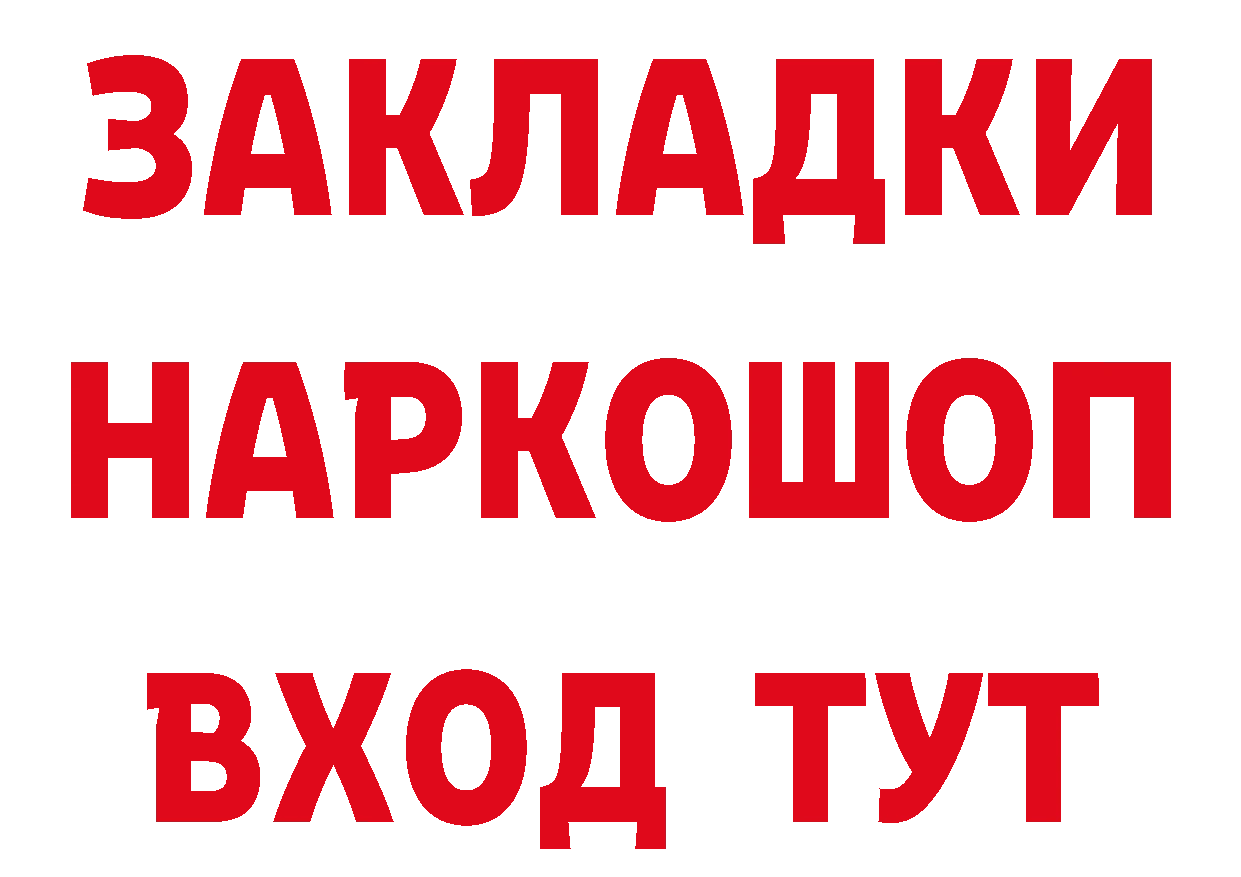 ЗАКЛАДКИ НАРКОШОП ВХОД ТУТ